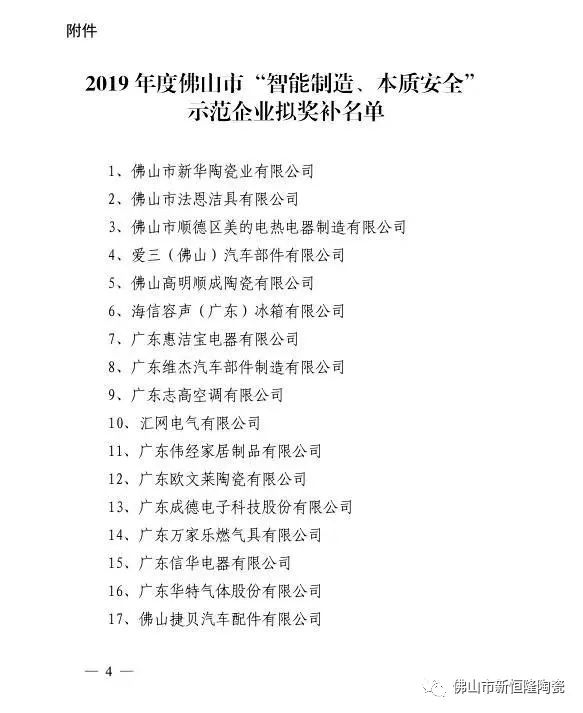 附件

2019年度佛山市“智能制造、本质安全”示范企业拟奖补名单

1、佛山市新华陶瓷业有限公司

2、佛山市法恩洁具有限公司

3、佛山市顺德区美的电热电器制造有限公司

4、爱三（佛山）汽车部件有限公司

5、佛山高明顺成陶瓷有限公司

6、海信容声（广东）冰箱有限公司

7、广东惠洁宝电器有限公司

8、广东维杰汽车部件制造有限公司

9、广东志高空调有限公司

10、汇网电气有限公司

11、广东伟经家居制品有限公司

12、广东欧文莱陶瓷有限公司

13、广东成德电子科技股份有限公司

14、广东万家乐燃气具有限公司

15、广东信华电器有限公司

16、广东华特气体股份有限公司

17、佛山捷贝汽车配件有限公司

— 4 —

佛山市新恒隆陶瓷